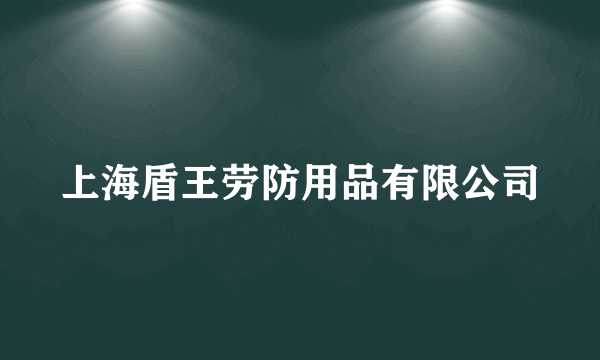 上海盾王劳防用品有限公司